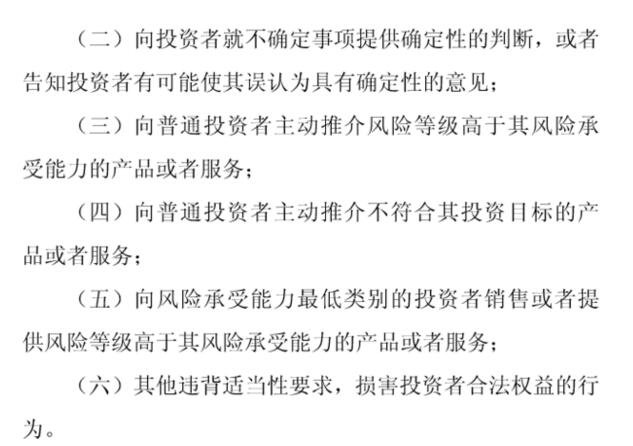 （二）向投资者就不确定事项提供确定性的判断，或者告知投资者有可能使其误认为具有确定性的意见；

（三）向普通投资者主动推介风险等级高于其风险承受能力的产品或者服务；

（四）向普通投资者主动推介不符合其投资目标的产品或者服务；

（五）向风险承受能力最低类别的投资者销售或者提供风险等级高于其风险承受能力的产品或者服务；

（六）其他违背适当性要求，损害投资者合法权益的行为。